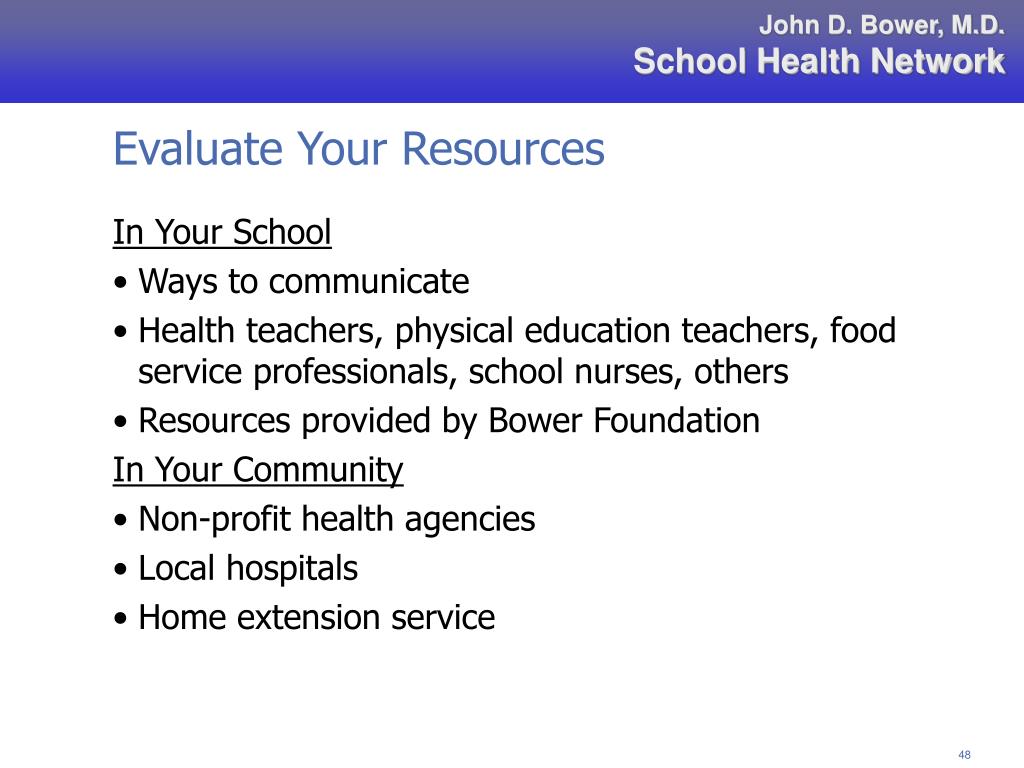 John D. Bower, M.D.
School Health Network

Evaluate Your Resources

In Your School

• Ways to communicate
• Health teachers, physical education teachers, food service professionals, school nurses, others
• Resources provided by Bower Foundation

In Your Community

• Non-profit health agencies
• Local hospitals
• Home extension service

48